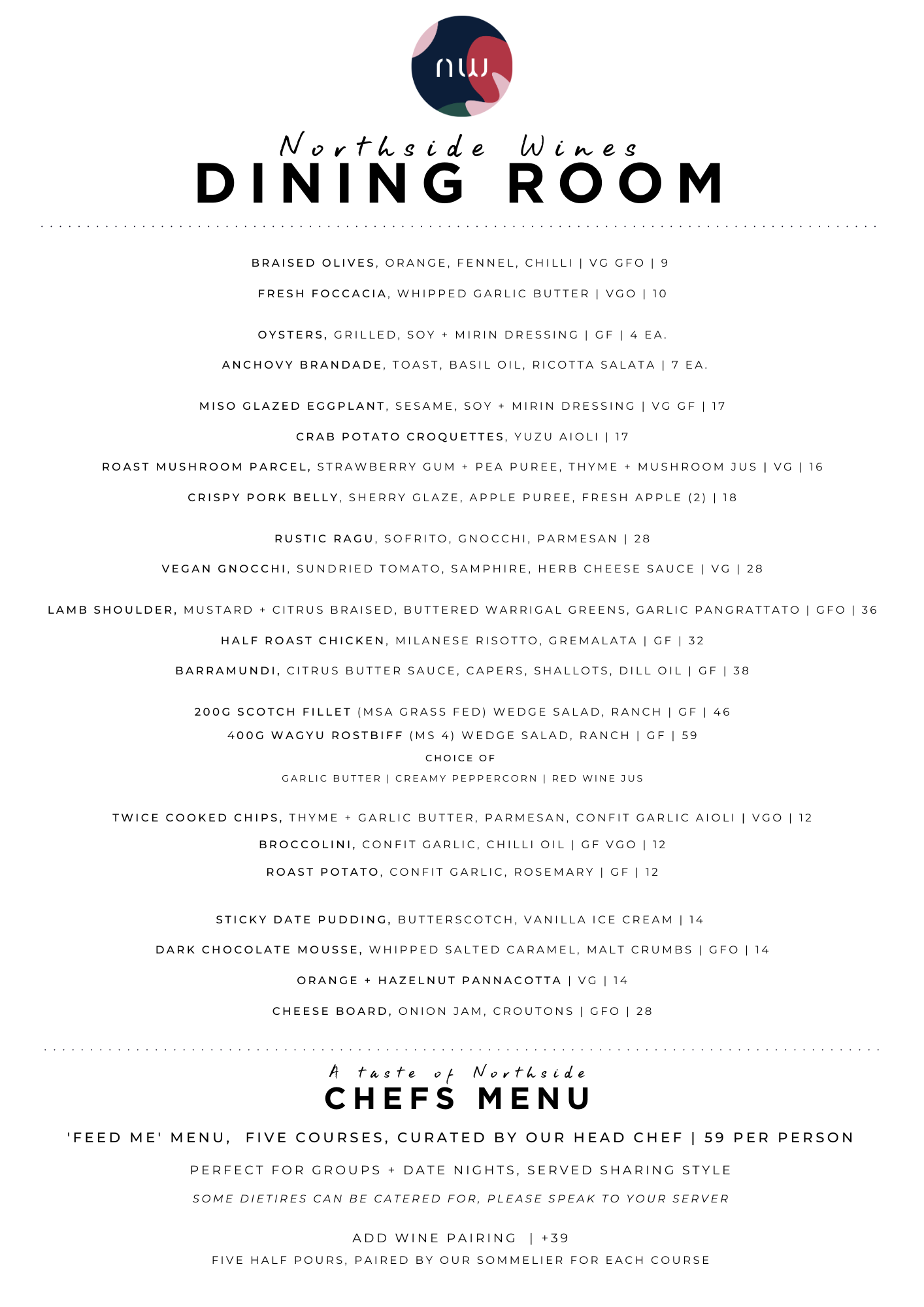 nw

Northside Wines
DINING ROOM

BRAISED OLIVES, ORANGE, FENNEL, CHILLI | VG GFO | 9

FRESH FOCCACIA, WHIPPED GARLIC BUTTER | VGO | 10

OYSTERS, GRILLED, SOY + MIRIN DRESSING | GF | 4 EA.

ANCHOVY BRANDADE, TOAST, BASIL OIL, RICOTTA SALATA | 7 EA.

MISO GLAZED EGGPLANT, SESAME, SOY + MIRIN DRESSING | VG GF | 17

CRAB POTATO CROQUETTES, YUZU AIOLI | 17

ROAST MUSHROOM PARCEL, STRAWBERRY GUM + PEA PUREE, THYME + MUSHROOM JUS | VG | 16

CRISPY PORK BELLY, SHERRY GLAZE, APPLE PUREE, FRESH APPLE (2) | 18

RUSTIC RAGU, SOFRITO, GNOCCHI, PARMESAN | 28

VEGAN GNOCCHI, SUNDRIED TOMATO, SAMPHIRE, HERB CHEESE SAUCE | VG | 28

LAMB SHOULDER, MUSTARD + CITRUS BRAISED, BUTTERED WARRIGAL GREENS, GARLIC PANGRATTATO | GFO | 36

HALF ROAST CHICKEN, MILANESE RISOTTO, GREMALATA | GF | 32

BARRAMUNDI, CITRUS BUTTER SAUCE, CAPERS, SHALLOTS, DILL OIL | GF | 38

200G SCOTCH FILLET (MSA GRASS FED) WEDGE SALAD, RANCH | GF | 46
400G WAGYU ROSTBIFF (MS 4) WEDGE SALAD, RANCH | GF | 59
CHOICE OF
GARLIC BUTTER | CREAMY PEPPERCORN | RED WINE JUS

TWICE COOKED CHIPS, THYME + GARLIC BUTTER, PARMESAN, CONFIT GARLIC AIOLI | VGO | 12

BROCCOLINI, CONFIT GARLIC, CHILLI OIL | GF VGO | 12

ROAST POTATO, CONFIT GARLIC, ROSEMARY | GF | 12

STICKY DATE PUDDING, BUTTERSCOTCH, VANILLA ICE CREAM | 14

DARK CHOCOLATE MOUSSE, WHIPPED SALTED CARAMEL, MALT CRUMBS | GFO | 14

ORANGE + HAZELNUT PANNACOTTA | VG | 14

CHEESE BOARD, ONION JAM, CROUTONS | GFO | 28

A taste of Northside
CHEFS MENU

'FEED ME' MENU, FIVE COURSES, CURATED BY OUR HEAD CHEF | 59 PER PERSON

PERFECT FOR GROUPS + DATE NIGHTS, SERVED SHARING STYLE

SOME DIETIRES CAN BE CATERED FOR, PLEASE SPEAK TO YOUR SERVER

ADD WINE PAIRING | +39
FIVE HALF POURS, PAIRED BY OUR SOMMELIER FOR EACH COURSE